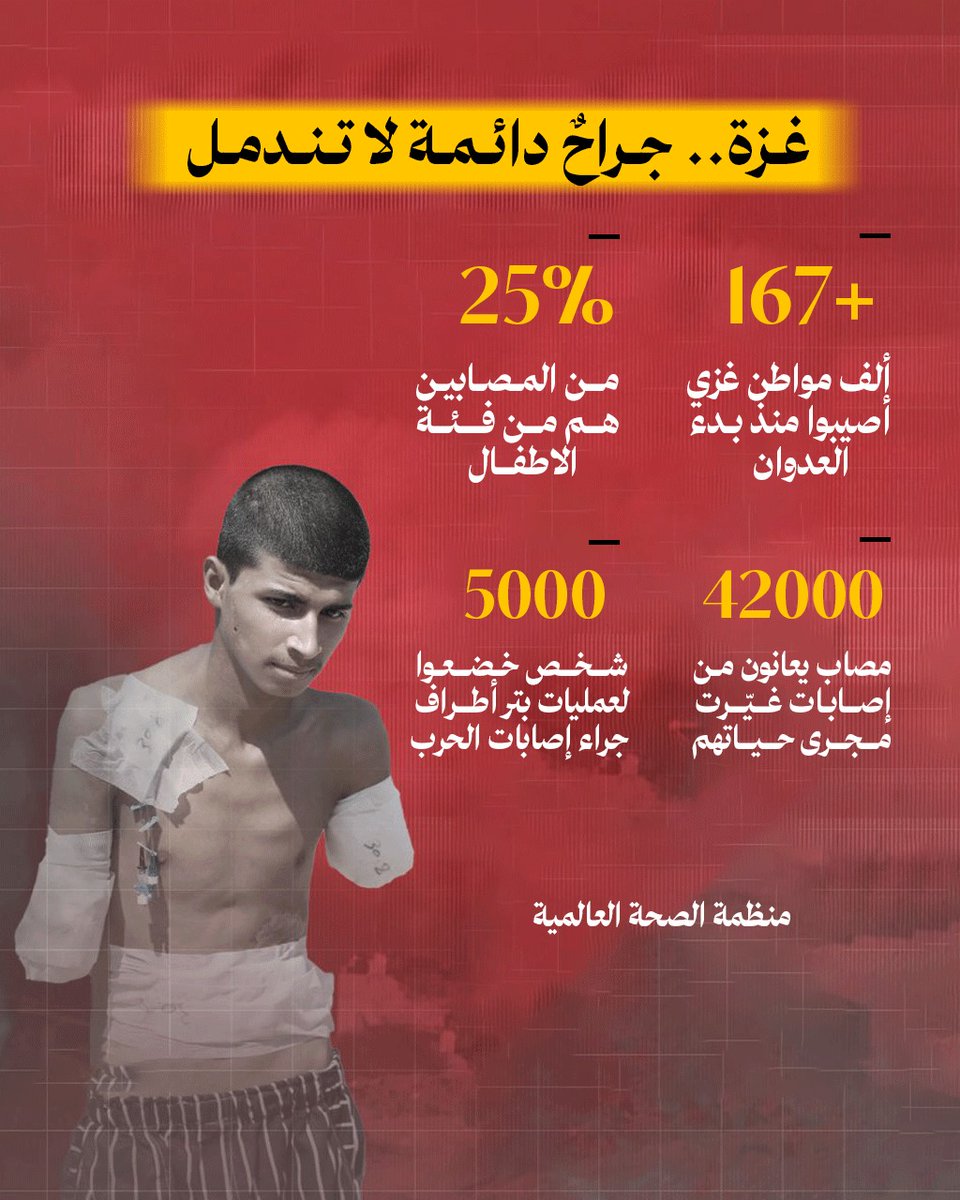 غزة.. جراحٌ دائمة لا تندمل

+167

ألف مواطن غزي أصيبوا منذ بدء العدوان

25%

من المصابين هم من فئة الاطفال

42000

مصاب يعانون من إصابات غيّرت مجرى حياتهم

5000

شخص خضعوا لعمليات بتر أطراف جراء إصابات الحرب

منظمة الصحة العالمية